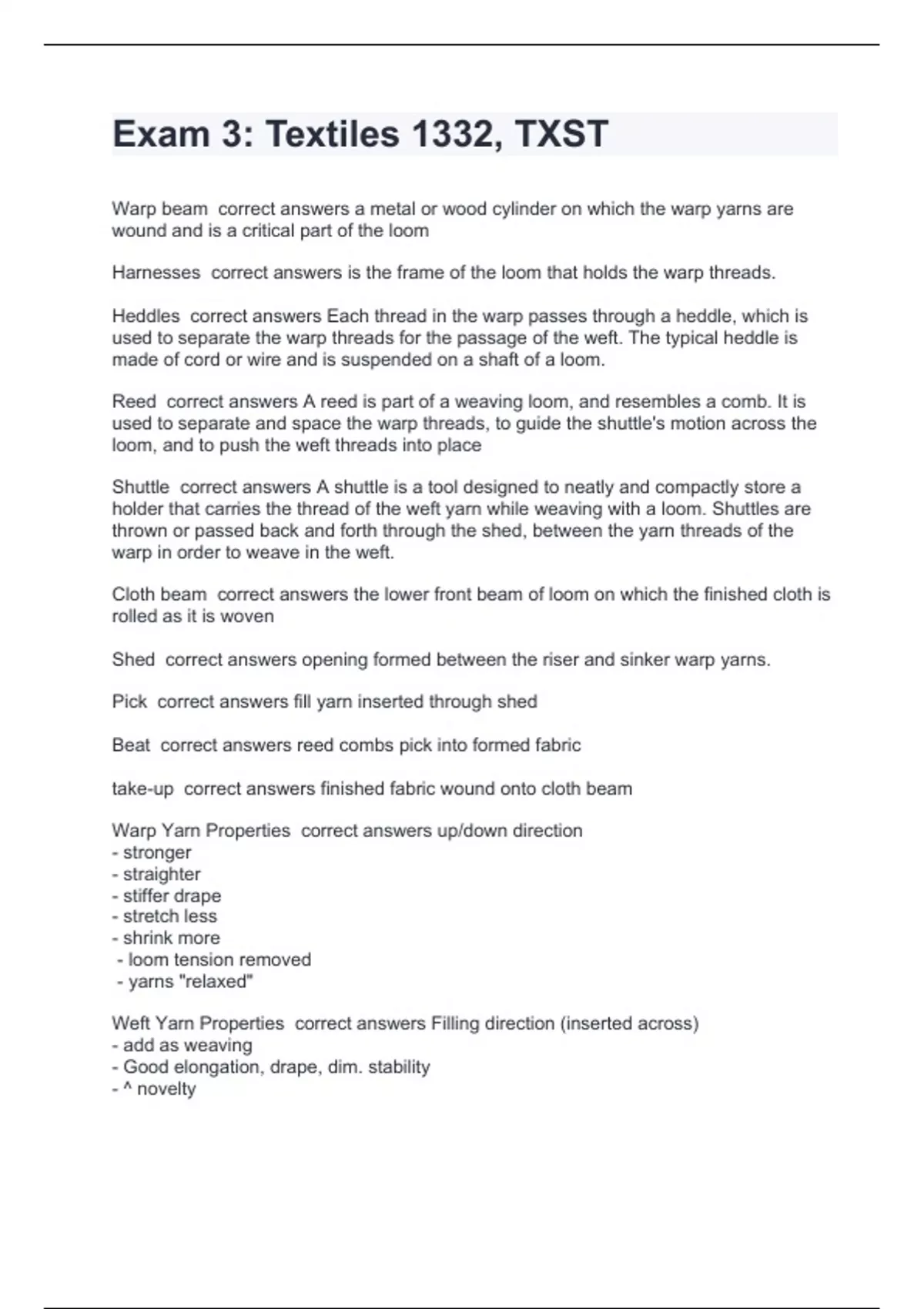 Exam 3: Textiles 1332, TXST

Warp beam correct answers a metal or wood cylinder on which the warp yarns are wound and is a critical part of the loom

Harnesses correct answers is the frame of the loom that holds the warp threads.

Heddles correct answers Each thread in the warp passes through a heddle, which is used to separate the warp threads for the passage of the weft. The typical heddle is made of cord or wire and is suspended on a shaft of a loom.

Reed correct answers A reed is part of a weaving loom, and resembles a comb. It is used to separate and space the warp threads, to guide the shuttle's motion across the loom, and to push the weft threads into place

Shuttle correct answers A shuttle is a tool designed to neatly and compactly store a holder that carries the thread of the weft yarn while weaving with a loom. Shuttles are thrown or passed back and forth through the shed, between the yarn threads of the warp in order to weave in the weft.

Cloth beam correct answers the lower front beam of loom on which the finished cloth is rolled as it is woven

Shed correct answers opening formed between the riser and sinker warp yarns.

Pick correct answers fill yarn inserted through shed

Beat correct answers reed combs pick into formed fabric

take-up correct answers finished fabric wound onto cloth beam

Warp Yarn Properties correct answers up/down direction
- stronger
- straighter
- stiffer drape
- stretch less
- shrink more
- loom tension removed
- yarns "relaxed"

Weft Yarn Properties correct answers Filling direction (inserted across)
- add as weaving
- Good elongation, drape, dim. stability
- ^ novelty